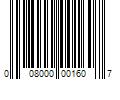 0 08000 00160 7